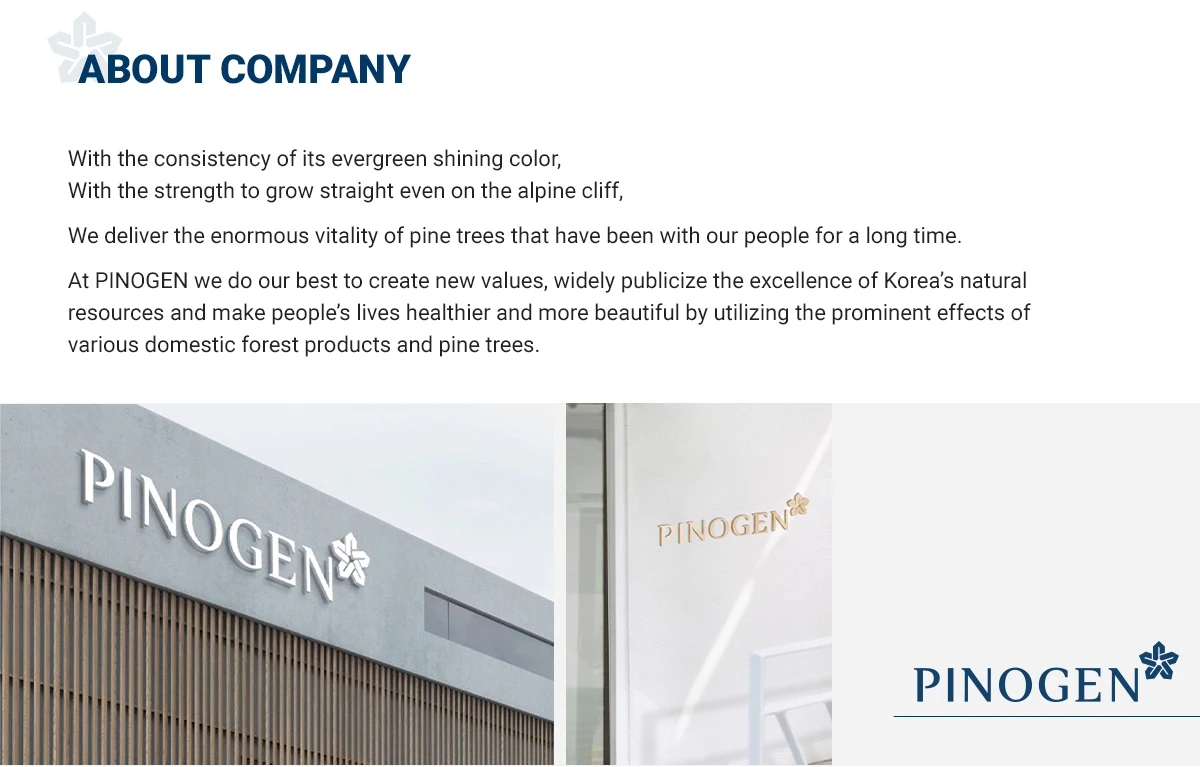 ABOUT COMPANY

With the consistency of its evergreen shining color,
With the strength to grow straight even on the alpine cliff,

We deliver the enormous vitality of pine trees that have been with our people for a long time.

At PINOGEN we do our best to create new values, widely publicize the excellence of Korea's natural resources and make people's lives healthier and more beautiful by utilizing the prominent effects of various domestic forest products and pine trees.

PINOGEN

PINOGEN

PINOGEN